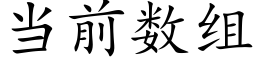 当前数组